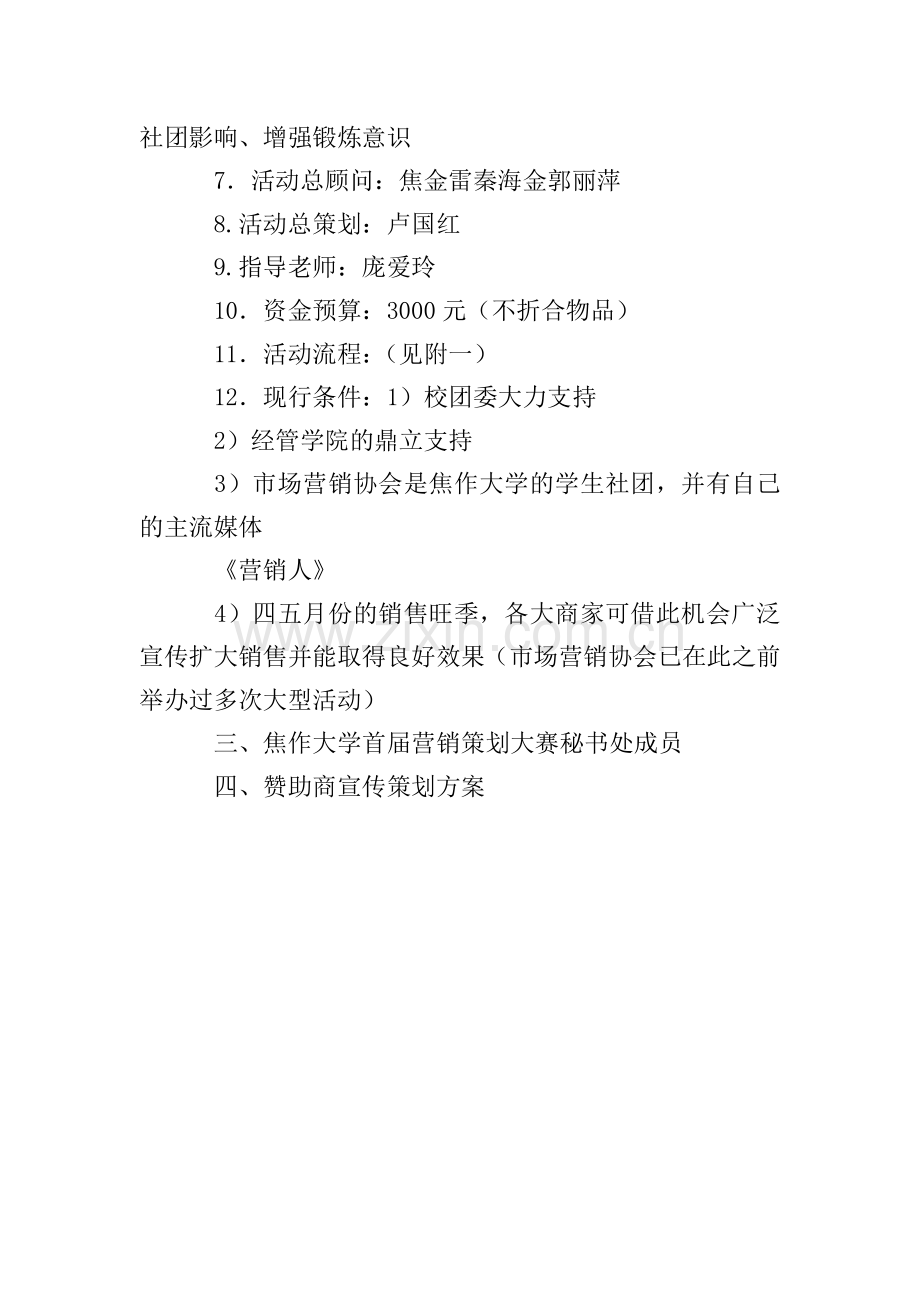 社团影响、增强锻炼意识

7．活动总顾问：焦金雷秦海金郭丽萍

8.活动总策划：卢国红

9.指导老师：庞爱玲

10．资金预算：3000 元（不折合物品）

11．活动流程：（见附一）

12．现行条件：1）校团委大力支持

2）经管学院的鼎立支持

3）市场营销协会是焦作大学的学生社团，并有自己的主流媒体

《营销人》

4）四五月份的销售旺季，各大商家可借此机会广泛宣传扩大销售并能取得良好效果（市场营销协会已在此之前举办过多次大型活动）

三、焦作大学首届营销策划大赛秘书处成员

四、赞助商宣传策划方案

www.zixin.com.cn